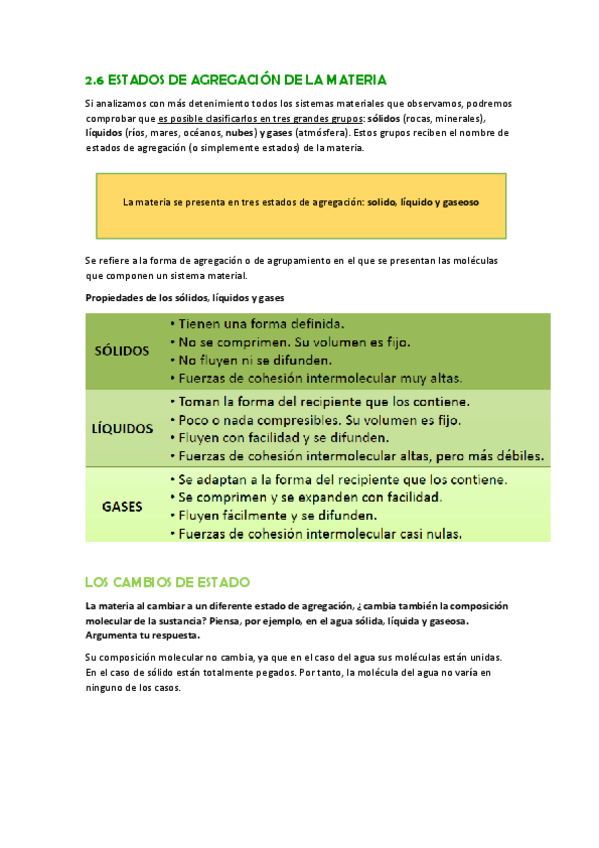 2.6 ESTADOS DE AGREGACIÓN DE LA MATERIA

Si analizamos con más detenimiento todos los sistemas materiales que observamos, podremos comprobar que es posible clasificarlos en tres grandes grupos: sólidos (rocas, minerales), líquidos (ríos, mares, océanos, nubes) y gases (atmósfera). Estos grupos reciben el nombre de estados de agregación (o simplemente estados) de la materia.

La materia se presenta en tres estados de agregación: solido, líquido y gaseoso

Se refiere a la forma de agregación o de agrupamiento en el que se presentan las moléculas que componen un sistema material.

Propiedades de los sólidos, líquidos y gases

| SÓLIDOS | • Tienen una forma definida. • No se comprimen. Su volumen es fijo. • No fluyen ni se difunden. • Fuerzas de cohesión intermolecular muy altas. |
|---|---|
| LÍQUIDOS | • Toman la forma del recipiente que los contiene. • Poco o nada compresibles. Su volumen es fijo. • Fluyen con facilidad y se difunden. • Fuerzas de cohesión intermolecular altas, pero más débiles. |
| GASES | • Se adaptan a la forma del recipiente que los contiene. • Se comprimen y se expanden con facilidad. • Fluyen fácilmente y se difunden. • Fuerzas de cohesión intermolecular casi nulas. |

LOS CAMBIOS DE ESTADO

La materia al cambiar a un diferente estado de agregación, ¿cambia también la composición molecular de la sustancia? Piensa, por ejemplo, en el agua sólida, líquida y gaseosa. Argumenta tu respuesta.

Su composición molecular no cambia, ya que en el caso del agua sus moléculas están unidas. En el caso de sólido están totalmente pegados. Por tanto, la molécula del agua no varía en ninguno de los casos.